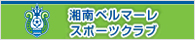 湘南ベルマーレ
スポーツクラブ